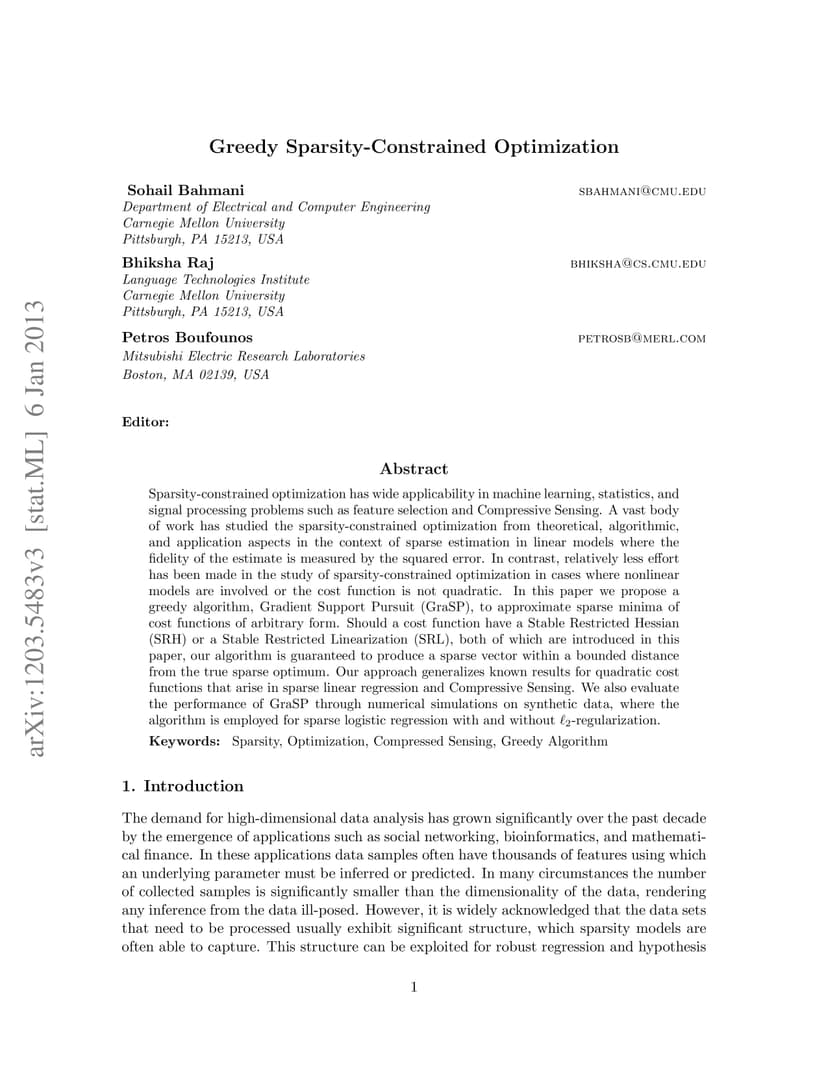 arXiv:1203.5483v3 [stat.ML] 6 Jan 2013

Greedy Sparsity-Constrained Optimization

Sohail Bahmani SBAHMANI@CMU.EDU
Department of Electrical and Computer Engineering
Carnegie Mellon University
Pittsburgh, PA 15213, USA

Bhiksha Raj BHIKSHA@CS.CMU.EDU
Language Technologies Institute
Carnegie Mellon University
Pittsburgh, PA 15213, USA

Petros Boufounos PETROSB@MERL.COM
Mitsubishi Electric Research Laboratories
Boston, MA 02139, USA

Editor:

Abstract

Sparsity-constrained optimization has wide applicability in machine learning, statistics, and signal processing problems such as feature selection and Compressive Sensing. A vast body of work has studied the sparsity-constrained optimization from theoretical, algorithmic, and application aspects in the context of sparse estimation in linear models where the fidelity of the estimate is measured by the squared error. In contrast, relatively less effort has been made in the study of sparsity-constrained optimization in cases where nonlinear models are involved or the cost function is not quadratic. In this paper we propose a greedy algorithm, Gradient Support Pursuit (GraSP), to approximate sparse minima of cost functions of arbitrary form. Should a cost function have a Stable Restricted Hessian (SRH) or a Stable Restricted Linearization (SRL), both of which are introduced in this paper, our algorithm is guaranteed to produce a sparse vector within a bounded distance from the true sparse optimum. Our approach generalizes known results for quadratic cost functions that arise in sparse linear regression and Compressive Sensing. We also evaluate the performance of GraSP through numerical simulations on synthetic data, where the algorithm is employed for sparse logistic regression with and without $\ell_2$-regularization.

Keywords: Sparsity, Optimization, Compressed Sensing, Greedy Algorithm

1. Introduction

The demand for high-dimensional data analysis has grown significantly over the past decade by the emergence of applications such as social networking, bioinformatics, and mathematical finance. In these applications data samples often have thousands of features using which an underlying parameter must be inferred or predicted. In many circumstances the number of collected samples is significantly smaller than the dimensionality of the data, rendering any inference from the data ill-posed. However, it is widely acknowledged that the data sets that need to be processed usually exhibit significant structure, which sparsity models are often able to capture. This structure can be exploited for robust regression and hypothesis

1